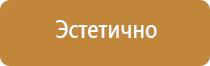 Эстетично